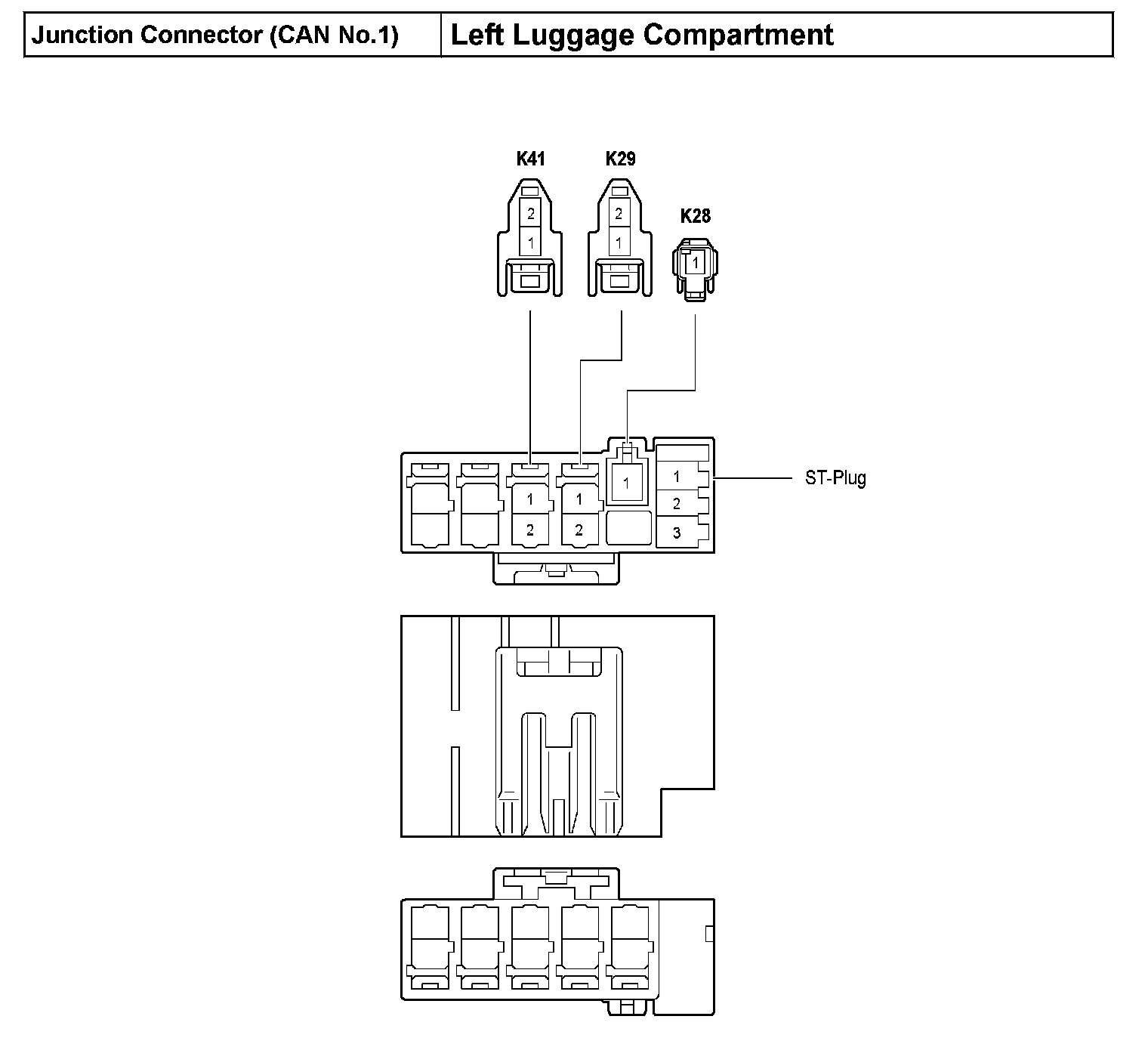 | Junction Connector (CAN No.1) | Left Luggage Compartment |
|---|---|

K41
2
1

K29
2
1

K28
1

1
2
1
2
1
1
2
3
ST-Plug